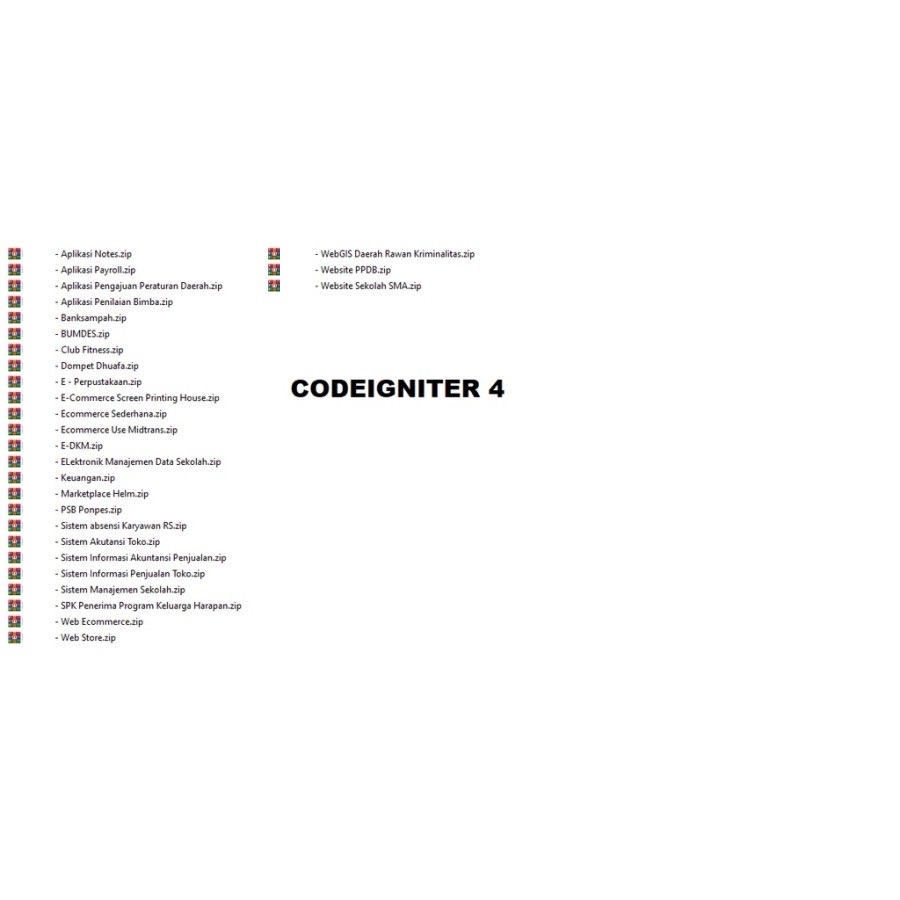 - Aplikasi Notes.zip
- Aplikasi Payroll.zip
- Aplikasi Pengajuan Peraturan Daerah.zip
- Aplikasi Penilaian Bimba.zip
- Banksampah.zip
- BUMDES.zip
- Club Fitness.zip
- Dompet Dhuafa.zip
- E - Perpustakaan.zip
- E-Commerce Screen Printing House.zip
- Ecommerce Sederhana.zip
- Ecommerce Use Midtrans.zip
- E-DKM.zip
- ELektronik Manajemen Data Sekolah.zip
- Keuangan.zip
- Marketplace Helm.zip
- PSB Ponpes.zip
- Sistem absensi Karyawan RS.zip
- Sistem Akutansi Toko.zip
- Sistem Informasi Akuntansi Penjualan.zip
- Sistem Informasi Penjualan Toko.zip
- Sistem Manajemen Sekolah.zip
- SPK Penerima Program Keluarga Harapan.zip
- Web Ecommerce.zip
- Web Store.zip

- WebGIS Daerah Rawan Kriminalitas.zip
- Website PPDB.zip
- Website Sekolah SMA.zip

CODEIGNITER 4